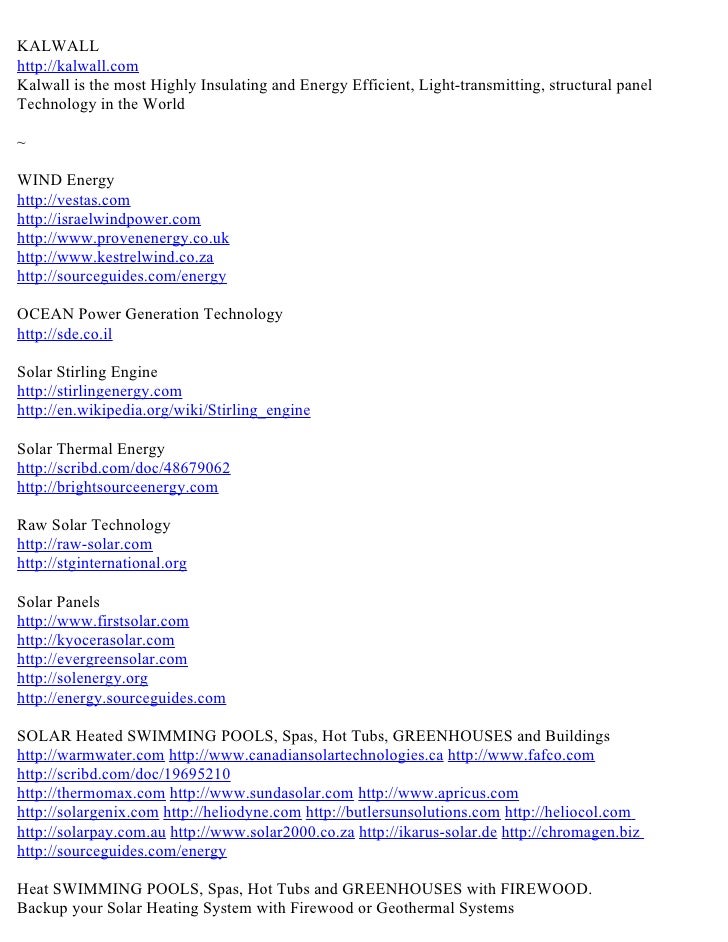 KALWALL
http://kalwall.com
Kalwall is the most Highly Insulating and Energy Efficient, Light-transmitting, structural panel Technology in the World

~

WIND Energy
http://vestas.com
http://israelwindpower.com
http://www.provenenergy.co.uk
http://www.kestrelwind.co.za
http://sourceguides.com/energy

OCEAN Power Generation Technology
http://sde.co.il

Solar Stirling Engine
http://stirlingenergy.com
http://en.wikipedia.org/wiki/Stirling_engine

Solar Thermal Energy
http://scribd.com/doc/48679062
http://brightsourceenergy.com

Raw Solar Technology
http://raw-solar.com
http://stginternational.org

Solar Panels
http://www.firstsolar.com
http://kyocerasolar.com
http://evergreensolar.com
http://solenergy.org
http://energy.sourceguides.com

SOLAR Heated SWIMMING POOLS, Spas, Hot Tubs, GREENHOUSES and Buildings
http://warmwater.com http://www.canadiansolartechnologies.ca http://www.fafco.com
http://scribd.com/doc/19695210
http://thermomax.com http://www.sundasolar.com http://www.apricus.com
http://solargenix.com http://heliodyne.com http://butlersunsolutions.com http://heliocol.com
http://solarpay.com.au http://www.solar2000.co.za http://ikarus-solar.de http://chromagen.biz
http://sourceguides.com/energy

Heat SWIMMING POOLS, Spas, Hot Tubs and GREENHOUSES with FIREWOOD.
Backup your Solar Heating System with Firewood or Geothermal Systems